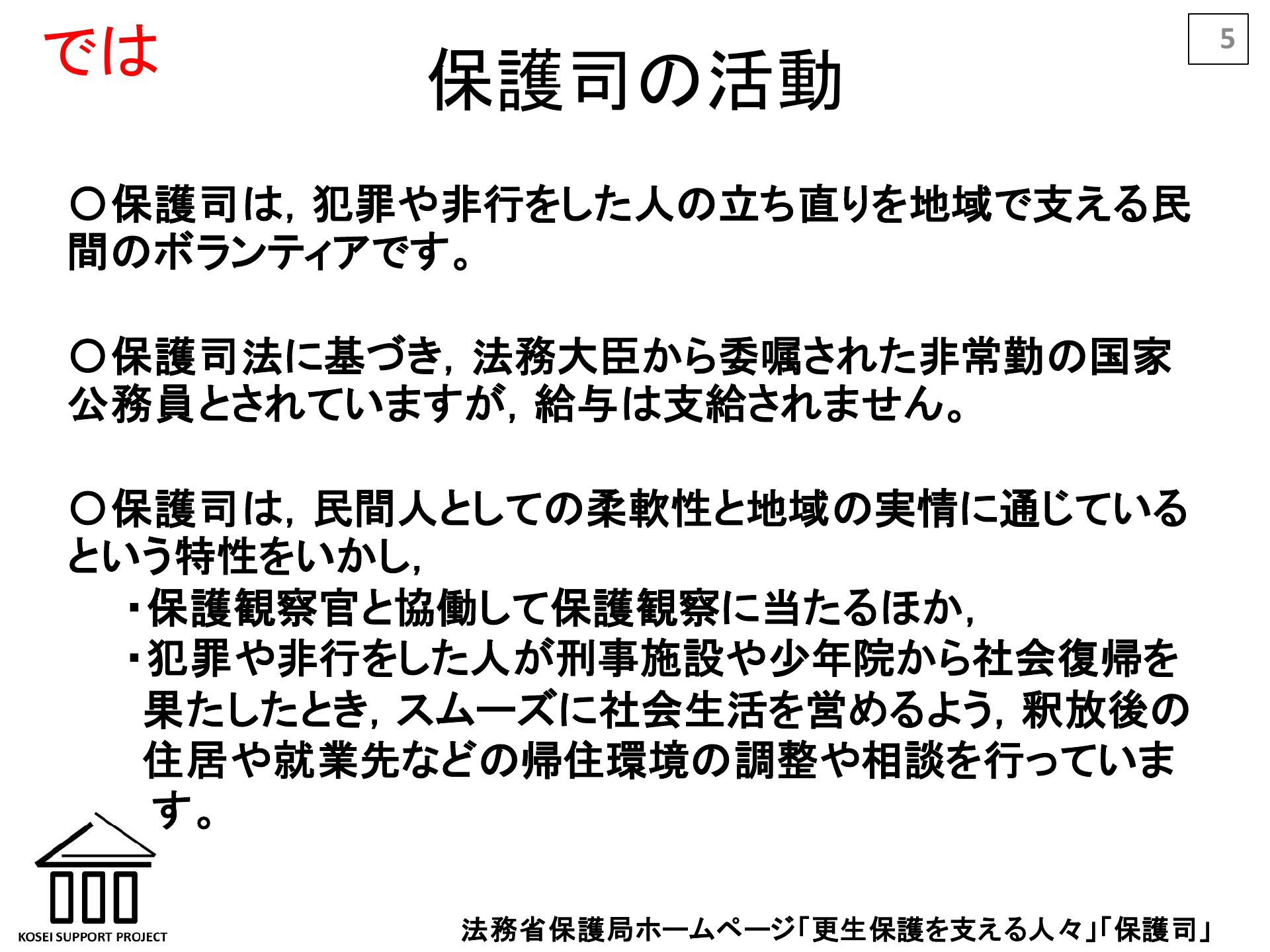 では

5

保護司の活動

○保護司は，犯罪や非行をした人の立ち直りを地域で支える民間のボランティアです。

○保護司法に基づき，法務大臣から委嘱された非常勤の国家公務員とされていますが，給与は支給されません。

○保護司は，民間人としての柔軟性と地域の実情に通じているという特性をいかし，
・保護観察官と協働して保護観察に当たるほか，
・犯罪や非行をした人が刑事施設や少年院から社会復帰を果たしたとき，スムーズに社会生活を営めるよう，釈放後の住居や就業先などの帰住環境の調整や相談を行っています。

KOSEI SUPPORT PROJECT

法務省保護局ホームページ「更生保護を支える人々」「保護司」